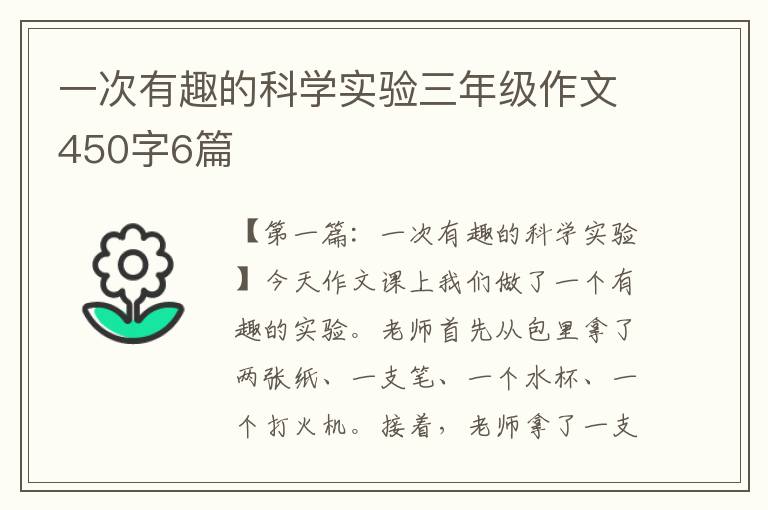 一次有趣的科学实验三年级作文450字6篇

【第一篇：一次有趣的科学实验】今天作文课上我们做了一个有趣的实验。老师首先从包里拿了两张纸、一支笔、一个水杯、一个打火机。接着，老师拿了一支